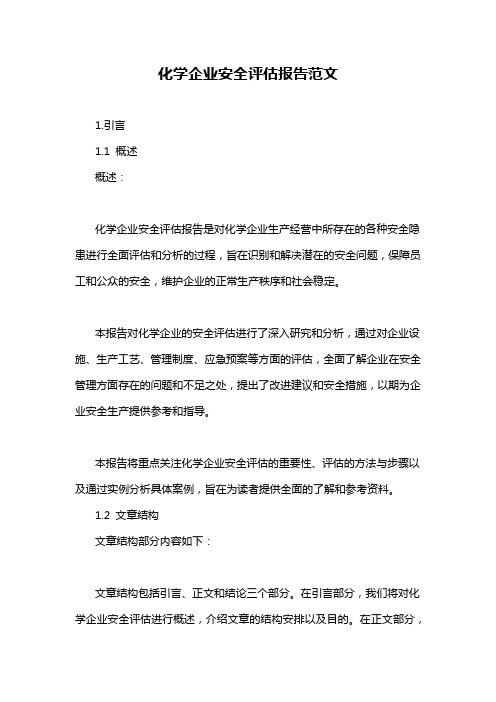 化学企业安全评估报告范文

1.引言

1.1 概述

概述：

化学企业安全评估报告是对化学企业生产经营中所存在的各种安全隐患进行全面评估和分析的过程，旨在识别和解决潜在的安全问题，保障员工和公众的安全，维护企业的正常生产秩序和社会稳定。

本报告对化学企业的安全评估进行了深入研究和分析，通过对企业设施、生产工艺、管理制度、应急预案等方面的评估，全面了解企业在安全管理方面存在的问题和不足之处，提出了改进建议和安全措施，以期为企业安全生产提供参考和指导。

本报告将重点关注化学企业安全评估的重要性、评估的方法与步骤以及通过实例分析具体案例，旨在为读者提供全面的了解和参考资料。

1.2 文章结构

文章结构部分内容如下：

文章结构包括引言、正文和结论三个部分。在引言部分，我们将对化学企业安全评估进行概述，介绍文章的结构安排以及目的。在正文部分，